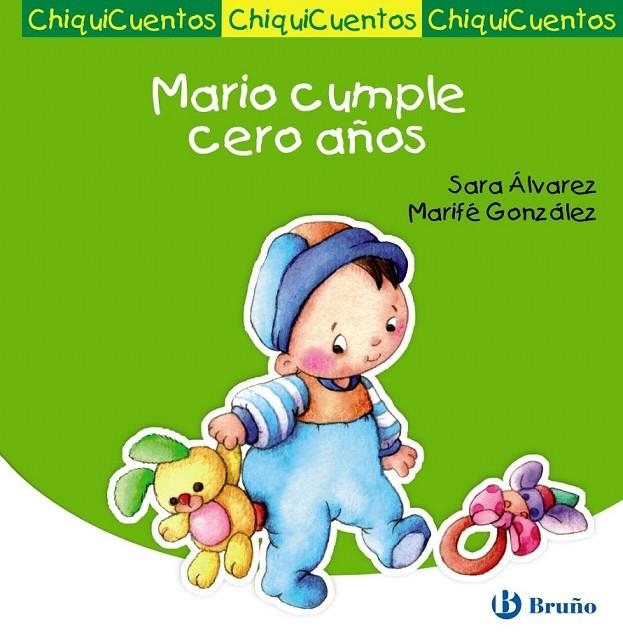 ChiquiCuentos ChiquiCuentos ChiquiCuentos

Mario cumple cero años

Sara Álvarez
Marifé González

Bruño